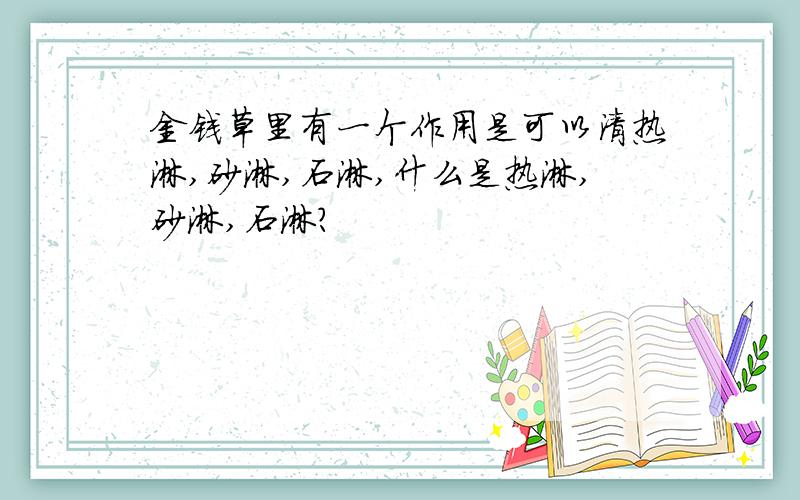 金钱草里有一个作用是可以清热淋,砂淋,石淋,什么是热淋,砂淋,石淋?